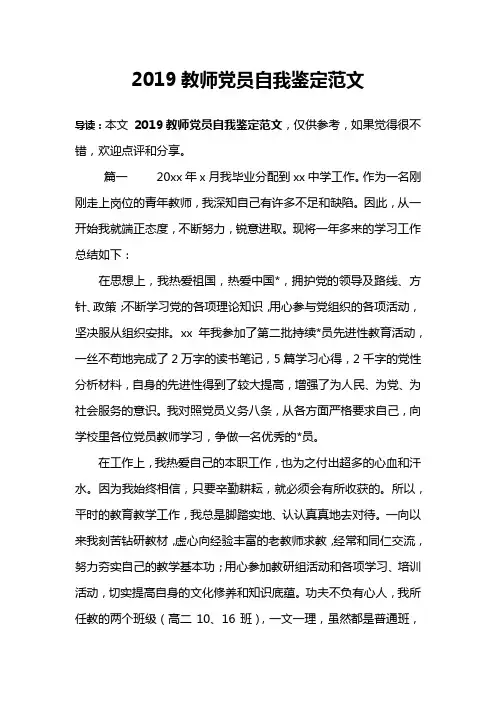 2019 教师党员自我鉴定范文

导读：本文 2019 教师党员自我鉴定范文，仅供参考，如果觉得很不错，欢迎点评和分享。

篇一 20xx 年 x 月我毕业分配到 xx 中学工作。作为一名刚刚走上岗位的青年教师，我深知自己有许多不足和缺陷。因此，从一开始我就端正态度，不断努力，锐意进取。现将一年多来的学习工作总结如下：

在思想上，我热爱祖国，热爱中国*，拥护党的领导及路线、方针、政策；不断学习党的各项理论知识，用心参与党组织的各项活动，坚决服从组织安排。xx 年我参加了第二批持续*员先进性教育活动，一丝不苟地完成了 2 万字的读书笔记，5 篇学习心得，2 千字的党性分析材料，自身的先进性得到了较大提高，增强了为人民、为党、为社会服务的意识。我对照党员义务八条，从各方面严格要求自己，向学校里各位党员教师学习，争做一名优秀的*员。

在工作上，我热爱自己的本职工作，也为之付出超多的心血和汗水。因为我始终相信，只要辛勤耕耘，就必须会有所收获的。所以，平时的教育教学工作，我总是脚踏实地、认认真真地去对待。一向以来我刻苦钻研教材，虚心向经验丰富的老教师求教，经常和同仁交流，努力夯实自己的教学基本功；用心参加教研组活动和各项学习、培训活动，切实提高自身的文化修养和知识底蕴。功夫不负有心人，我所任教的两个班级（高二 10、16 班），一文一理，虽然都是普通班，